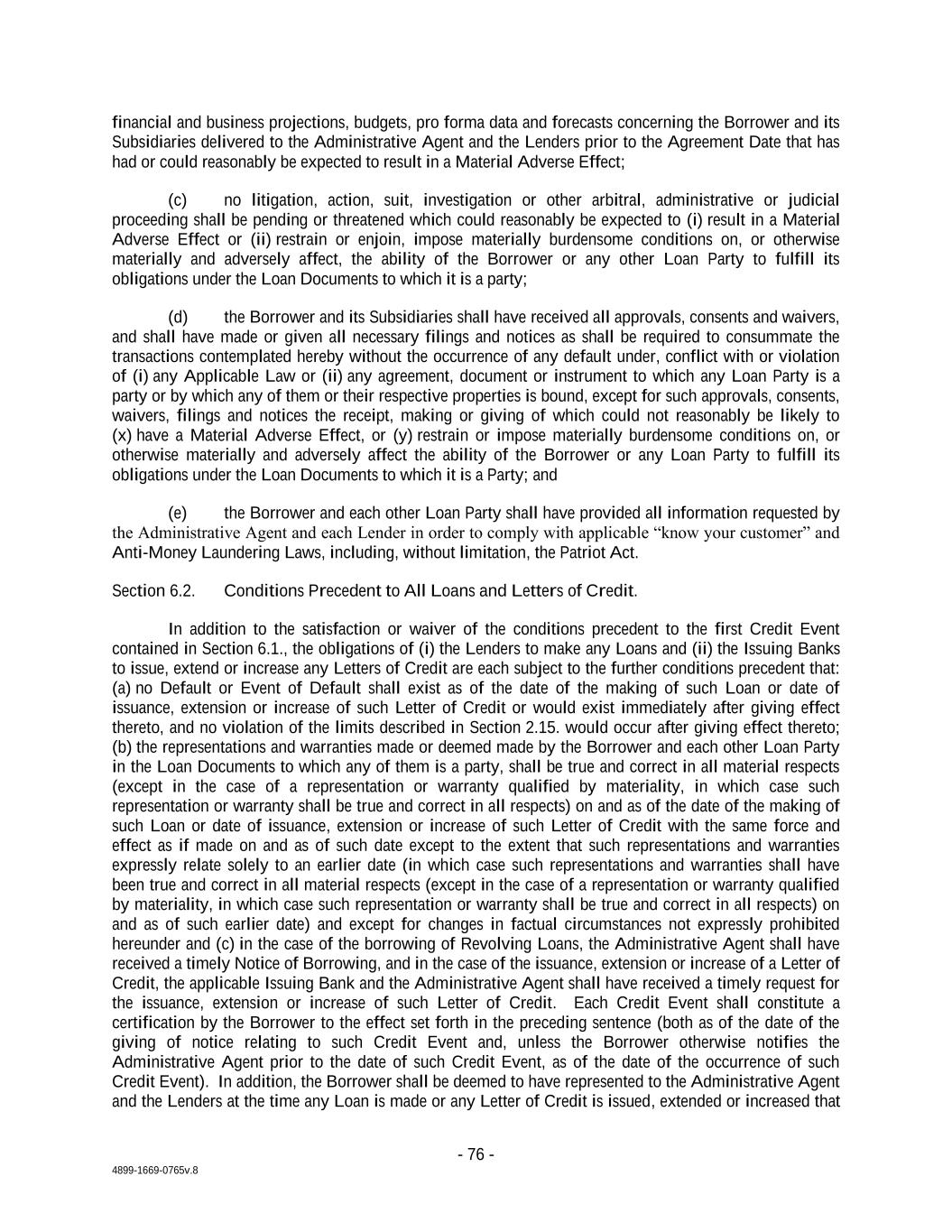 financial and business projections, budgets, pro forma data and forecasts concerning the Borrower and its Subsidiaries delivered to the Administrative Agent and the Lenders prior to the Agreement Date that has had or could reasonably be expected to result in a Material Adverse Effect;

(c) no litigation, action, suit, investigation or other arbitral, administrative or judicial proceeding shall be pending or threatened which could reasonably be expected to (i) result in a Material Adverse Effect or (ii) restrain or enjoin, impose materially burdensome conditions on, or otherwise materially and adversely affect, the ability of the Borrower or any other Loan Party to fulfill its obligations under the Loan Documents to which it is a party;

(d) the Borrower and its Subsidiaries shall have received all approvals, consents and waivers, and shall have made or given all necessary filings and notices as shall be required to consummate the transactions contemplated hereby without the occurrence of any default under, conflict with or violation of (i) any Applicable Law or (ii) any agreement, document or instrument to which any Loan Party is a party or by which any of them or their respective properties is bound, except for such approvals, consents, waivers, filings and notices the receipt, making or giving of which could not reasonably be likely to (x) have a Material Adverse Effect, or (y) restrain or impose materially burdensome conditions on, or otherwise materially and adversely affect the ability of the Borrower or any Loan Party to fulfill its obligations under the Loan Documents to which it is a Party; and

(e) the Borrower and each other Loan Party shall have provided all information requested by the Administrative Agent and each Lender in order to comply with applicable “know your customer” and Anti-Money Laundering Laws, including, without limitation, the Patriot Act.

Section 6.2. Conditions Precedent to All Loans and Letters of Credit.

In addition to the satisfaction or waiver of the conditions precedent to the first Credit Event contained in Section 6.1., the obligations of (i) the Lenders to make any Loans and (ii) the Issuing Banks to issue, extend or increase any Letters of Credit are each subject to the further conditions precedent that: (a) no Default or Event of Default shall exist as of the date of the making of such Loan or date of issuance, extension or increase of such Letter of Credit or would exist immediately after giving effect thereto, and no violation of the limits described in Section 2.15. would occur after giving effect thereto; (b) the representations and warranties made or deemed made by the Borrower and each other Loan Party in the Loan Documents to which any of them is a party, shall be true and correct in all material respects (except in the case of a representation or warranty qualified by materiality, in which case such representation or warranty shall be true and correct in all respects) on and as of the date of the making of such Loan or date of issuance, extension or increase of such Letter of Credit with the same force and effect as if made on and as of such date except to the extent that such representations and warranties expressly relate solely to an earlier date (in which case such representations and warranties shall have been true and correct in all material respects (except in the case of a representation or warranty qualified by materiality, in which case such representation or warranty shall be true and correct in all respects) on and as of such earlier date) and except for changes in factual circumstances not expressly prohibited hereunder and (c) in the case of the borrowing of Revolving Loans, the Administrative Agent shall have received a timely Notice of Borrowing, and in the case of the issuance, extension or increase of a Letter of Credit, the applicable Issuing Bank and the Administrative Agent shall have received a timely request for the issuance, extension or increase of such Letter of Credit. Each Credit Event shall constitute a certification by the Borrower to the effect set forth in the preceding sentence (both as of the date of the giving of notice relating to such Credit Event and, unless the Borrower otherwise notifies the Administrative Agent prior to the date of such Credit Event, as of the date of the occurrence of such Credit Event). In addition, the Borrower shall be deemed to have represented to the Administrative Agent and the Lenders at the time any Loan is made or any Letter of Credit is issued, extended or increased that

- 76 -

4899-1669-0765v.8